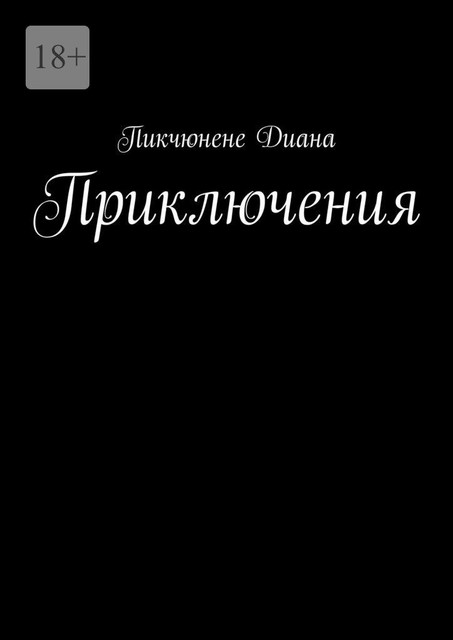 18+

Пикчюнене Диана

Приключения